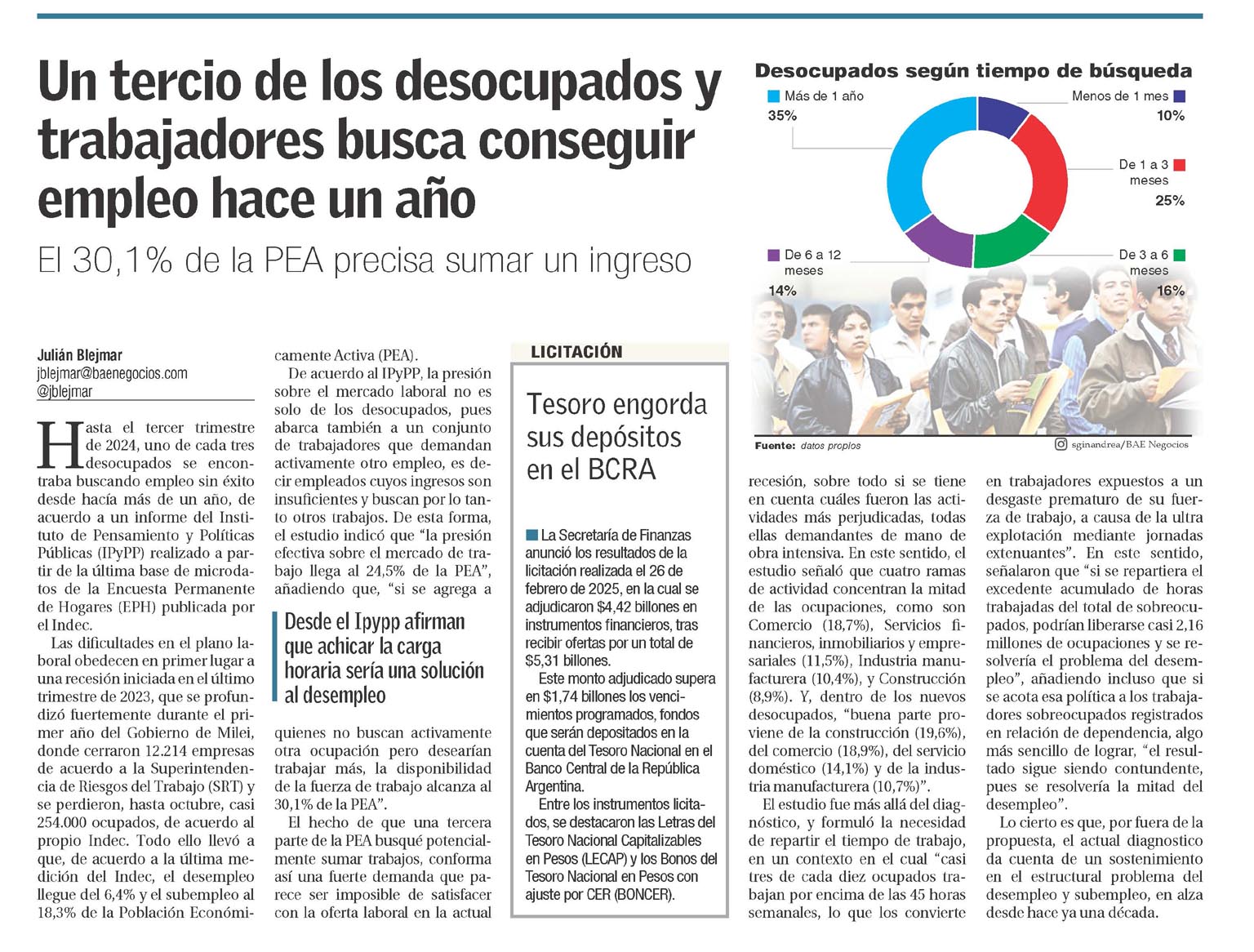 Un tercio de los desocupados y trabajadores busca conseguir empleo hace un año

El 30,1% de la PEA precisa sumar un ingreso

Desocupados según tiempo de búsqueda

Más de 1 año
35%

Menos de 1 mes
10%

De 1 a 3 meses
25%

De 3 a 6 meses
16%

De 6 a 12 meses
14%

Fuente: datos propios

sginandrea/BAE Negocios

Julián Blejmar
jblejmar@baenegocios.com
@jblejmar

Hasta el tercer trimestre de 2024, uno de cada tres desocupados se encontraba buscando empleo sin éxito desde hacía más de un año, de acuerdo a un informe del Instituto de Pensamiento y Políticas Públicas (IPyPP) realizado a partir de la última base de microdatos de la Encuesta Permanente de Hogares (EPH) publicada por el Indec.

Las dificultades en el plano laboral obedecen en primer lugar a una recesión iniciada en el último trimestre de 2023, que se profundizó fuertemente durante el primer año del Gobierno de Milei, donde cerraron 12.214 empresas de acuerdo a la Superintendencia de Riesgos del Trabajo (SRT) y se perdieron, hasta octubre, casi 254.000 ocupados, de acuerdo al propio Indec. Todo ello llevó a que, de acuerdo a la última medición del Indec, el desempleo llegue del 6,4% y el subempleo al 18,3% de la Población Económicamente Activa (PEA).

De acuerdo al IPyPP, la presión sobre el mercado laboral no es solo de los desocupados, pues abarca también a un conjunto de trabajadores que demandan activamente otro empleo, es decir empleados cuyos ingresos son insuficientes y buscan por lo tanto otros trabajos. De esta forma, el estudio indicó que “la presión efectiva sobre el mercado de trabajo llega al 24,5% de la PEA”, añadiendo que, “si se agrega a

Desde el Ipypp afirman que achicar la carga horaria sería una solución al desempleo

quienes no buscan activamente otra ocupación pero desearían trabajar más, la disponibilidad de la fuerza de trabajo alcanza al 30,1% de la PEA”.

El hecho de que una tercera parte de la PEA busqué potencialmente sumar trabajos, conforma así una fuerte demanda que parece ser imposible de satisfacer con la oferta laboral en la actual

LICITACIÓN

Tesoro engorda sus depósitos en el BCRA

La Secretaría de Finanzas anunció los resultados de la licitación realizada el 26 de febrero de 2025, en la cual se adjudicaron $4,42 billones en instrumentos financieros, tras recibir ofertas por un total de $5,31 billones.

Este monto adjudicado supera en $1,74 billones los vencimientos programados, fondos que serán depositados en la cuenta del Tesoro Nacional en el Banco Central de la República Argentina.

Entre los instrumentos licitados, se destacaron las Letras del Tesoro Nacional Capitalizables en Pesos (LECAP) y los Bonos del Tesoro Nacional en Pesos con ajuste por CER (BONCER).

recesión, sobre todo si se tiene en cuenta cuáles fueron las actividades más perjudicadas, todas ellas demandantes de mano de obra intensiva. En este sentido, el estudio señaló que cuatro ramas de actividad concentran la mitad de las ocupaciones, como son Comercio (18,7%), Servicios financieros, inmobiliarios y empresariales (11,5%), Industria manufacturera (10,4%), y Construcción (8,9%). Y, dentro de los nuevos desocupados, “buena parte proviene de la construcción (19,6%), del comercio (18,9%), del servicio doméstico (14,1%) y de la industria manufacturera (10,7%)”.

El estudio fue más allá del diagnóstico, y formuló la necesidad de repartir el tiempo de trabajo, en un contexto en el cual “casi tres de cada diez ocupados trabajan por encima de las 45 horas semanales, lo que los convierte en trabajadores expuestos a un desgaste prematuro de su fuerza de trabajo, a causa de la ultra explotación mediante jornadas extenuantes”. En este sentido, señalaron que “si se repartiera el excedente acumulado de horas trabajadas del total de sobreocupados, podrían liberarse casi 2,16 millones de ocupaciones y se resolvería el problema del desempleo”, añadiendo incluso que si se acota esa política a los trabajadores sobreocupados registrados en relación de dependencia, algo más sencillo de lograr, “el resultado sigue siendo contundente, pues se resolvería la mitad del desempleo”.

Lo cierto es que, por fuera de la propuesta, el actual diagnostico da cuenta de un sostenimiento en el estructural problema del desempleo y subempleo, en alza desde hace ya una década.